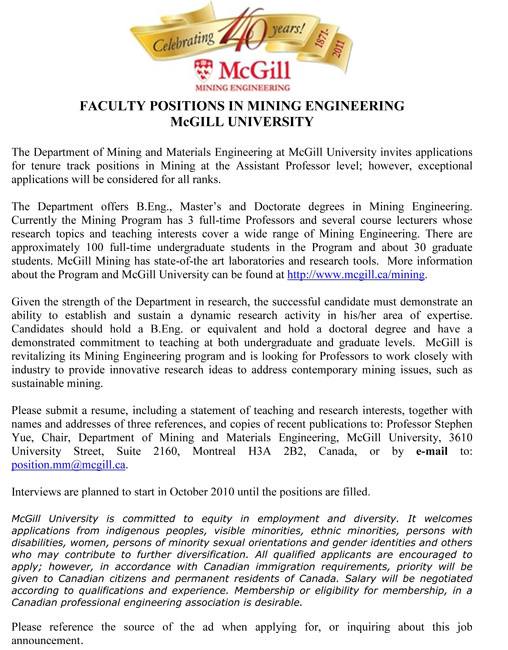 Celebrating 140 years! 1871-2011

McGill
MINING ENGINEERING

FACULTY POSITIONS IN MINING ENGINEERING
McGILL UNIVERSITY

The Department of Mining and Materials Engineering at McGill University invites applications for tenure track positions in Mining at the Assistant Professor level; however, exceptional applications will be considered for all ranks.

The Department offers B.Eng., Master's and Doctorate degrees in Mining Engineering. Currently the Mining Program has 3 full-time Professors and several course lecturers whose research topics and teaching interests cover a wide range of Mining Engineering. There are approximately 100 full-time undergraduate students in the Program and about 30 graduate students. McGill Mining has state-of-the art laboratories and research tools. More information about the Program and McGill University can be found at http://www.mcgill.ca/mining.

Given the strength of the Department in research, the successful candidate must demonstrate an ability to establish and sustain a dynamic research activity in his/her area of expertise. Candidates should hold a B.Eng. or equivalent and hold a doctoral degree and have a demonstrated commitment to teaching at both undergraduate and graduate levels. McGill is revitalizing its Mining Engineering program and is looking for Professors to work closely with industry to provide innovative research ideas to address contemporary mining issues, such as sustainable mining.

Please submit a resume, including a statement of teaching and research interests, together with names and addresses of three references, and copies of recent publications to: Professor Stephen Yue, Chair, Department of Mining and Materials Engineering, McGill University, 3610 University Street, Suite 2160, Montreal H3A 2B2, Canada, or by e-mail to: position.mm@mcgill.ca.

Interviews are planned to start in October 2010 until the positions are filled.

McGill University is committed to equity in employment and diversity. It welcomes applications from indigenous peoples, visible minorities, ethnic minorities, persons with disabilities, women, persons of minority sexual orientations and gender identities and others who may contribute to further diversification. All qualified applicants are encouraged to apply; however, in accordance with Canadian immigration requirements, priority will be given to Canadian citizens and permanent residents of Canada. Salary will be negotiated according to qualifications and experience. Membership or eligibility for membership, in a Canadian professional engineering association is desirable.

Please reference the source of the ad when applying for, or inquiring about this job announcement.